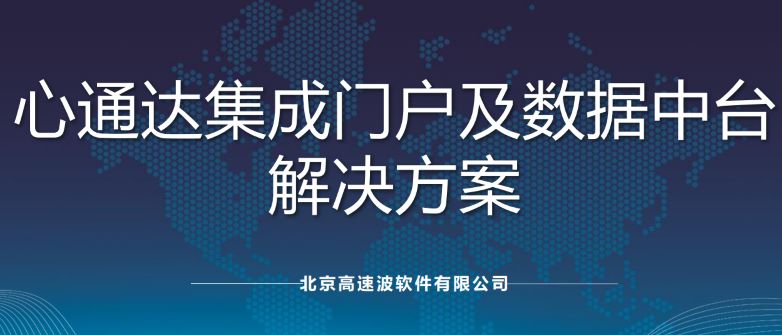 心通达集成门户及数据中台解决方案

北京高速波软件有限公司